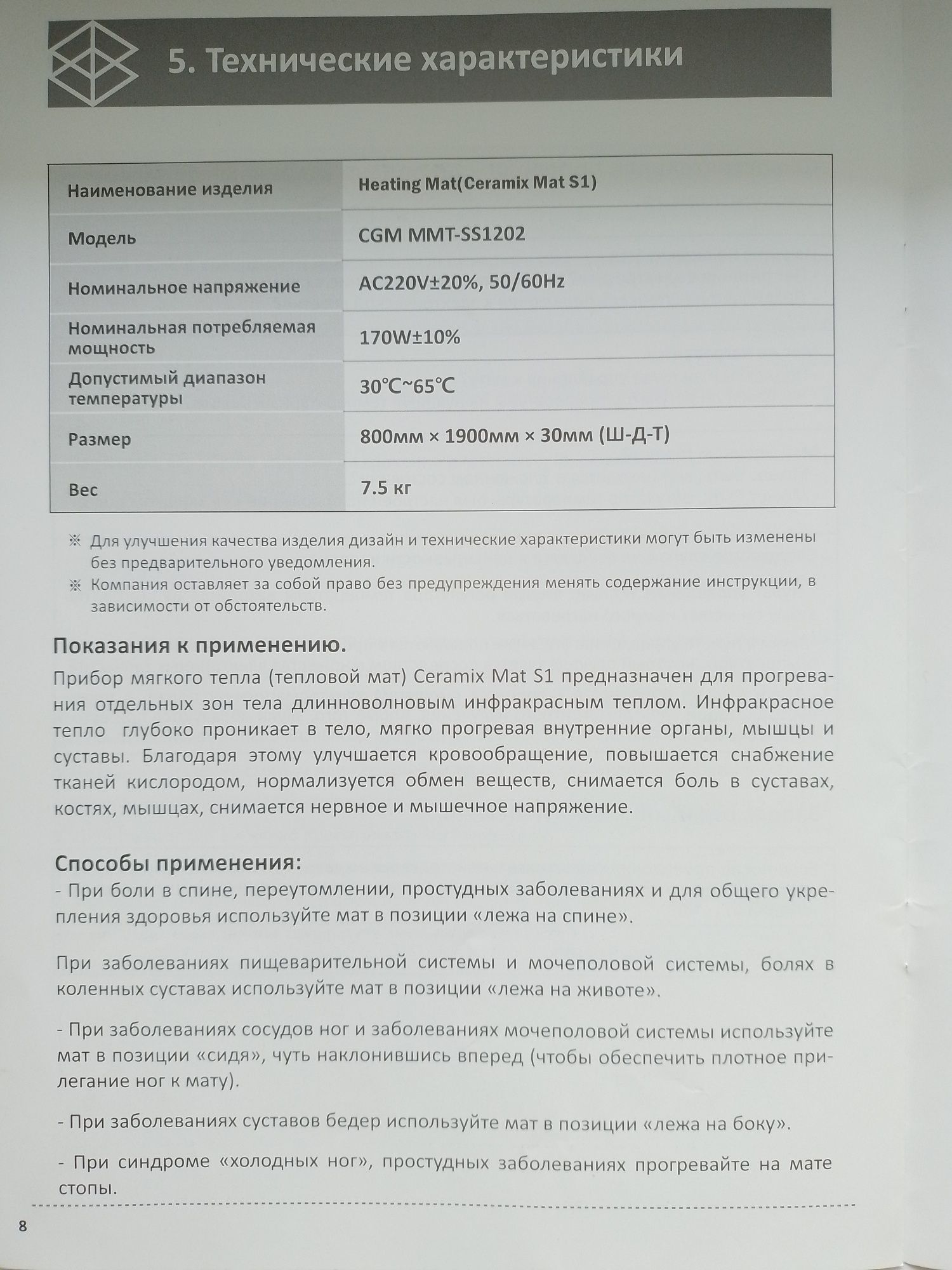 5. Технические характеристики

| Наименование изделия | Heating Mat(Ceramix Mat S1) |
|---|---|
| Модель | CGM MMT-SS1202 |
| Номинальное напряжение | AC220V±20%, 50/60Hz |
| Номинальная потребляемая мощность | 170W±10% |
| Допустимый диапазон температуры | 30℃~65℃ |
| Размер | 800мм × 1900мм × 30мм (Ш-Д-Т) |
| Вес | 7.5 кг |

※ Для улучшения качества изделия дизайн и технические характеристики могут быть изменены без предварительного уведомления.
※ Компания оставляет за собой право без предупреждения менять содержание инструкции, в зависимости от обстоятельств.

Показания к применению.

Прибор мягкого тепла (тепловой мат) Ceramix Mat S1 предназначен для прогревания отдельных зон тела длинноволновым инфракрасным теплом. Инфракрасное тепло глубоко проникает в тело, мягко прогревая внутренние органы, мышцы и суставы. Благодаря этому улучшается кровообращение, повышается снабжение тканей кислородом, нормализуется обмен веществ, снимается боль в суставах, костях, мышцах, снимается нервное и мышечное напряжение.

Способы применения:
- При боли в спине, переутомлении, простудных заболеваниях и для общего укрепления здоровья используйте мат в позиции «лежа на спине».

При заболеваниях пищеварительной системы и мочеполовой системы, болях в коленных суставах используйте мат в позиции «лежа на животе».

- При заболеваниях сосудов ног и заболеваниях мочеполовой системы используйте мат в позиции «сидя», чуть наклонившись вперед (чтобы обеспечить плотное прилегание ног к мату).

- При заболеваниях суставов бедер используйте мат в позиции «лежа на боку».

- При синдроме «холодных ног», простудных заболеваниях прогревайте на мате стопы.

8